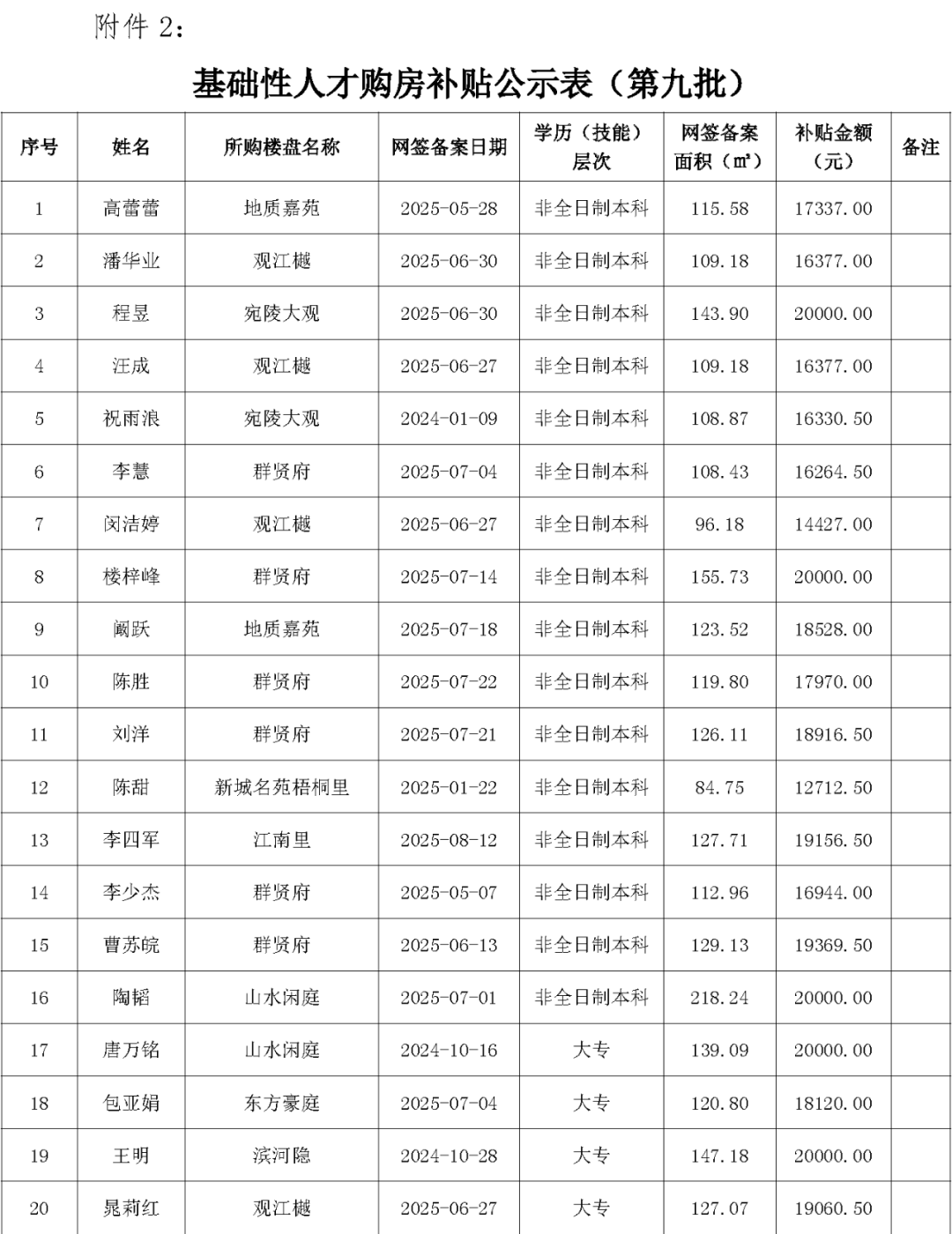 附件 2：

基础性人才购房补贴公示表（第九批）

| 序号 | 姓名 | 所购楼盘名称 | 网签备案日期 | 学历（技能）层次 | 网签备案面积（㎡） | 补贴金额（元） | 备注 |
|---|---|---|---|---|---|---|---|
| 1 | 高蕾蕾 | 地质嘉苑 | 2025-05-28 | 非全日制本科 | 115.58 | 17337.00 | |
| 2 | 潘华业 | 观江樾 | 2025-06-30 | 非全日制本科 | 109.18 | 16377.00 | |
| 3 | 程昱 | 宛陵大观 | 2025-06-30 | 非全日制本科 | 143.90 | 20000.00 | |
| 4 | 汪成 | 观江樾 | 2025-06-27 | 非全日制本科 | 109.18 | 16377.00 | |
| 5 | 祝雨浪 | 宛陵大观 | 2024-01-09 | 非全日制本科 | 108.87 | 16330.50 | |
| 6 | 李慧 | 群贤府 | 2025-07-04 | 非全日制本科 | 108.43 | 16264.50 | |
| 7 | 闵洁婷 | 观江樾 | 2025-06-27 | 非全日制本科 | 96.18 | 14427.00 | |
| 8 | 楼梓峰 | 群贤府 | 2025-07-14 | 非全日制本科 | 155.73 | 20000.00 | |
| 9 | 阚跃 | 地质嘉苑 | 2025-07-18 | 非全日制本科 | 123.52 | 18528.00 | |
| 10 | 陈胜 | 群贤府 | 2025-07-22 | 非全日制本科 | 119.80 | 17970.00 | |
| 11 | 刘洋 | 群贤府 | 2025-07-21 | 非全日制本科 | 126.11 | 18916.50 | |
| 12 | 陈甜 | 新城名苑梧桐里 | 2025-01-22 | 非全日制本科 | 84.75 | 12712.50 | |
| 13 | 李四军 | 江南里 | 2025-08-12 | 非全日制本科 | 127.71 | 19156.50 | |
| 14 | 李少杰 | 群贤府 | 2025-05-07 | 非全日制本科 | 112.96 | 16944.00 | |
| 15 | 曹苏皖 | 群贤府 | 2025-06-13 | 非全日制本科 | 129.13 | 19369.50 | |
| 16 | 陶韬 | 山水闲庭 | 2025-07-01 | 非全日制本科 | 218.24 | 20000.00 | |
| 17 | 唐万铭 | 山水闲庭 | 2024-10-16 | 大专 | 139.09 | 20000.00 | |
| 18 | 包亚娟 | 东方豪庭 | 2025-07-04 | 大专 | 120.80 | 18120.00 | |
| 19 | 王明 | 滨河隐 | 2024-10-28 | 大专 | 147.18 | 20000.00 | |
| 20 | 晁莉红 | 观江樾 | 2025-06-27 | 大专 | 127.07 | 19060.50 | |